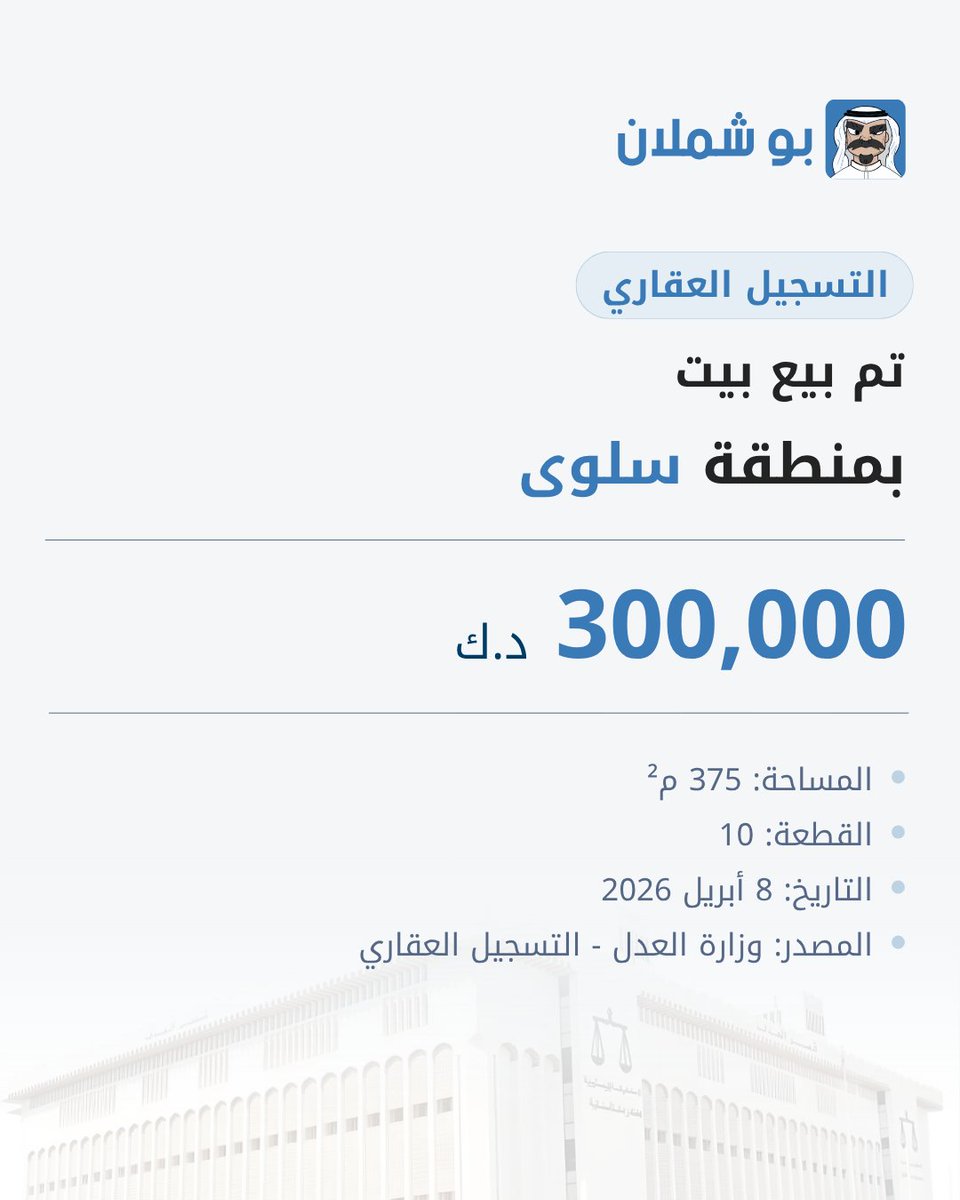 بو شملان

التسجيل العقاري

تم بيع بيت
بمنطقة سلوى

300,000 د.ك

• المساحة: 375 م$^2$
• القطعة: 10
• التاريخ: 8 أبريل 2026
• المصدر: وزارة العدل - التسجيل العقاري